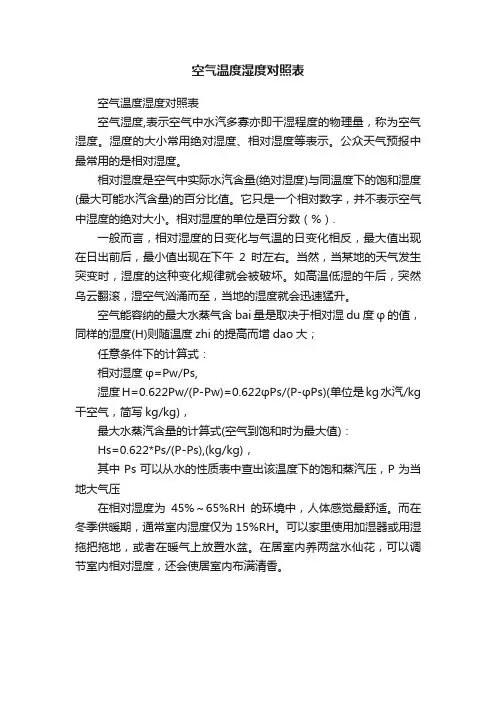 空气温度湿度对照表

空气温度湿度对照表

空气湿度,表示空气中水汽多寡亦即干湿程度的物理量，称为空气湿度。湿度的大小常用绝对湿度、相对湿度等表示。公众天气预报中最常用的是相对湿度。

相对湿度是空气中实际水汽含量(绝对湿度)与同温度下的饱和湿度(最大可能水汽含量)的百分比值。它只是一个相对数字，并不表示空气中湿度的绝对大小。相对湿度的单位是百分数（%）.

一般而言，相对湿度的日变化与气温的日变化相反，最大值出现在日出前后，最小值出现在下午 2 时左右。当然，当某地的天气发生突变时，湿度的这种变化规律就会被破坏。如高温低湿的午后，突然乌云翻滚，湿空气汹涌而至，当地的湿度就会迅速猛升。

空气能容纳的最大水蒸气含 bai 量是取决于相对湿 du 度 φ 的值，同样的湿度(H)则随温度 zhi 的提高而增 dao 大；

任意条件下的计算式：

相对湿度 φ=Pw/Ps,

湿度 H=0.622Pw/(P-Pw)=0.622φPs/(P-φPs)(单位是 kg 水汽/kg 干空气，简写 kg/kg)，

最大水蒸汽含量的计算式(空气到饱和时为最大值)：

Hs=0.622*Ps/(P-Ps),(kg/kg)，

其中 Ps 可以从水的性质表中查出该温度下的饱和蒸汽压，P 为当地大气压

在相对湿度为 45%～65%RH 的环境中，人体感觉最舒适。而在冬季供暖期，通常室内湿度仅为 15%RH。可以家里使用加湿器或用湿拖把拖地，或者在暖气上放置水盆。在居室内养两盆水仙花，可以调节室内相对湿度，还会使居室内布满清香。